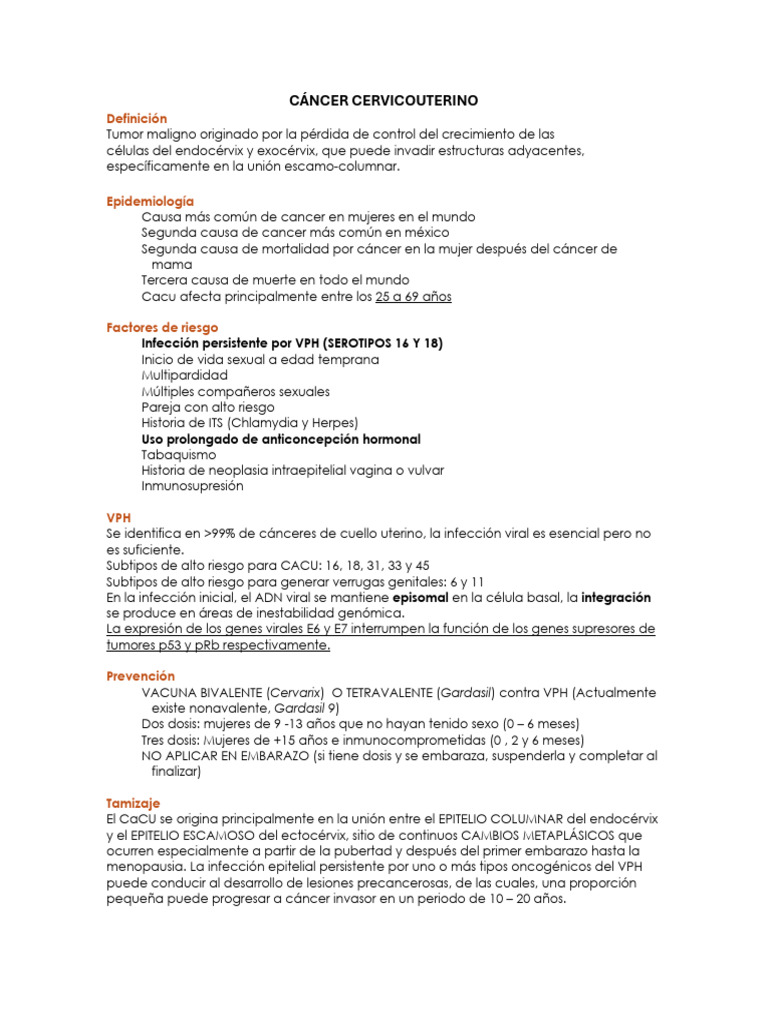 CÁNCER CERVICOUTERINO

Definición
Tumor maligno originado por la pérdida de control del crecimiento de las células del endocérvix y exocérvix, que puede invadir estructuras adyacentes, específicamente en la unión escamo-columnar.

Epidemiología
Causa más común de cancer en mujeres en el mundo
Segunda causa de cancer más común en méxico
Segunda causa de mortalidad por cáncer en la mujer después del cáncer de mama
Tercera causa de muerte en todo el mundo
Cacu afecta principalmente entre los 25 a 69 años

Factores de riesgo
Infección persistente por VPH (SEROTIPOS 16 Y 18)
Inicio de vida sexual a edad temprana
Multipardidad
Múltiples compañeros sexuales
Pareja con alto riesgo
Historia de ITS (Chlamydia y Herpes)
Uso prolongado de anticoncepción hormonal
Tabaquismo
Historia de neoplasia intraepitelial vagina o vulvar
Inmunosupresión

VPH
Se identifica en >99% de cánceres de cuello uterino, la infección viral es esencial pero no es suficiente.
Subtipos de alto riesgo para CACU: 16, 18, 31, 33 y 45
Subtipos de alto riesgo para generar verrugas genitales: 6 y 11
En la infección inicial, el ADN viral se mantiene episomal en la célula basal, la integración se produce en áreas de inestabilidad genómica.
La expresión de los genes virales E6 y E7 interrumpen la función de los genes supresores de tumores p53 y pRb respectivamente.

Prevención
VACUNA BIVALENTE (Cervarix) O TETRAVALENTE (Gardasil) contra VPH (Actualmente existe nonavalente, Gardasil 9)
Dos dosis: mujeres de 9 -13 años que no hayan tenido sexo (0 – 6 meses)
Tres dosis: Mujeres de +15 años e inmunocomprometidas (0 , 2 y 6 meses)
NO APLICAR EN EMBARAZO (si tiene dosis y se embaraza, suspenderla y completar al finalizar)

Tamizaje
El CaCU se origina principalmente en la unión entre el EPITELIO COLUMNAR del endocérvix y el EPITELIO ESCAMOSO del ectocérvix, sitio de continuos CAMBIOS METAPLÁSICOS que ocurren especialmente a partir de la pubertad y después del primer embarazo hasta la menopausia. La infección epitelial persistente por uno o más tipos oncogénicos del VPH puede conducir al desarrollo de lesiones precancerosas, de las cuales, una proporción pequeña puede progresar a cáncer invasor en un periodo de 10 – 20 años.